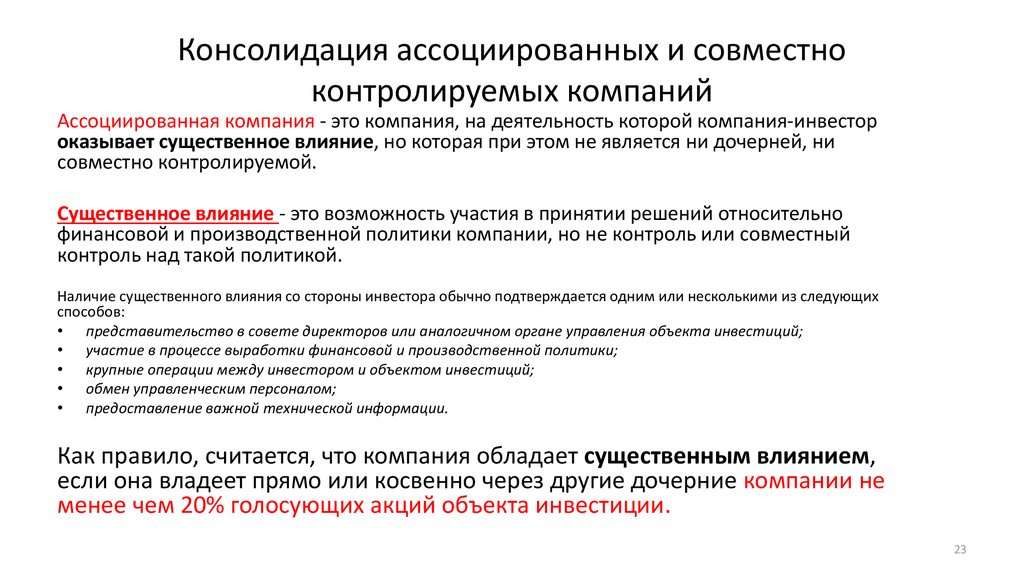 Консолидация ассоциированных и совместно контролируемых компаний

Ассоциированная компания - это компания, на деятельность которой компания-инвестор оказывает существенное влияние, но которая при этом не является ни дочерней, ни совместно контролируемой.

Существенное влияние - это возможность участия в принятии решений относительно финансовой и производственной политики компании, но не контроль или совместный контроль над такой политикой.

Наличие существенного влияния со стороны инвестора обычно подтверждается одним или несколькими из следующих способов:
• представительство в совете директоров или аналогичном органе управления объекта инвестиций;
• участие в процессе выработки финансовой и производственной политики;
• крупные операции между инвестором и объектом инвестиций;
• обмен управленческим персоналом;
• предоставление важной технической информации.

Как правило, считается, что компания обладает существенным влиянием, если она владеет прямо или косвенно через другие дочерние компании не менее чем 20% голосующих акций объекта инвестиции.

23